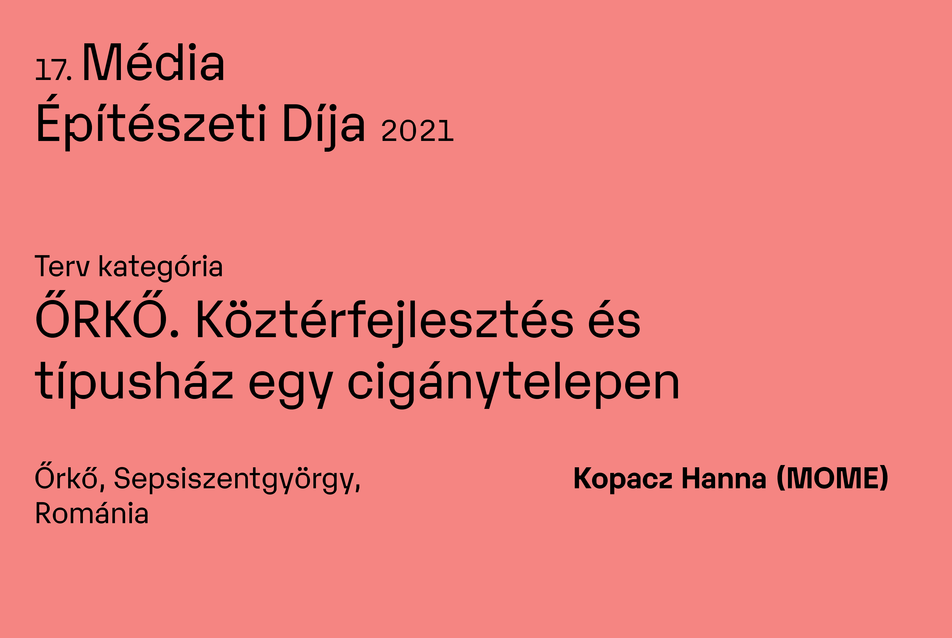 17. Média
Építészeti Díja 2021

Terv kategória
ŐRKŐ. Köztérfejlesztés és típusház egy cigánytelepen

Őrkő, Sepsiszentgyörgy, Románia

Kopacz Hanna (MOME)